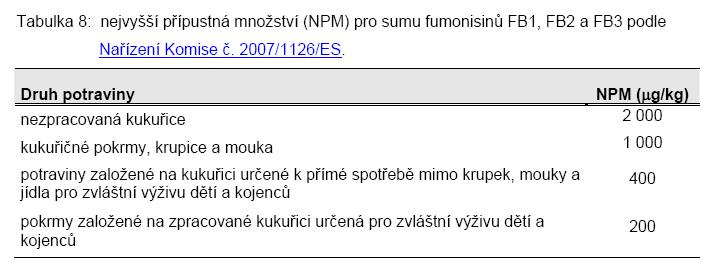 Tabulka 8: nejvyšší přípustná množství (NPM) pro sumu fumonisinů FB1, FB2 a FB3 podle Nařízení Komise č. 2007/1126/ES.

| Druh potraviny | NPM (μg/kg) |
|---|---|
| nezpracovaná kukuřice | 2 000 |
| kukuřičné pokrmy, krupice a mouka | 1 000 |
| potraviny založené na kukuřici určené k přímé spotřebě mimo krupek, mouky a jídla pro zvláštní výživu dětí a kojenců | 400 |
| pokrmy založené na zpracované kukuřici určená pro zvláštní výživu dětí a kojenců | 200 |